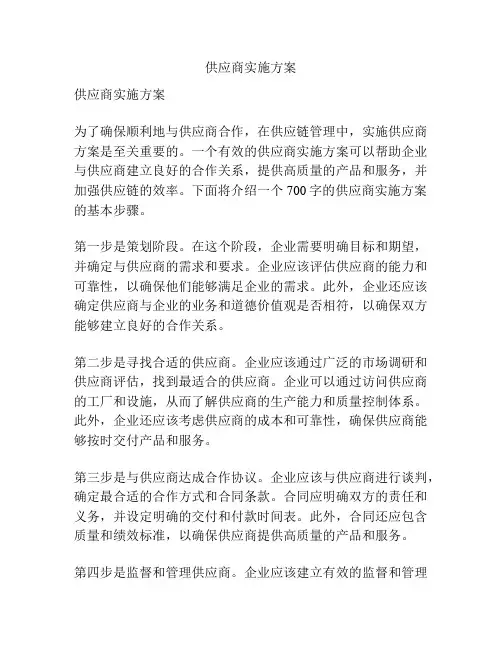 供应商实施方案

供应商实施方案

为了确保顺利地与供应商合作，在供应链管理中，实施供应商方案是至关重要的。一个有效的供应商实施方案可以帮助企业与供应商建立良好的合作关系，提供高质量的产品和服务，并加强供应链的效率。下面将介绍一个 700 字的供应商实施方案的基本步骤。

第一步是策划阶段。在这个阶段，企业需要明确目标和期望，并确定与供应商的需求和要求。企业应该评估供应商的能力和可靠性，以确保他们能够满足企业的需求。此外，企业还应该确定供应商与企业的业务和道德价值观是否相符，以确保双方能够建立良好的合作关系。

第二步是寻找合适的供应商。企业应该通过广泛的市场调研和供应商评估，找到最适合的供应商。企业可以通过访问供应商的工厂和设施，从而了解供应商的生产能力和质量控制体系。此外，企业还应该考虑供应商的成本和可靠性，确保供应商能够按时交付产品和服务。

第三步是与供应商达成合作协议。企业应该与供应商进行谈判，确定最合适的合作方式和合同条款。合同应明确双方的责任和义务，并设定明确的交付和付款时间表。此外，合同还应包含质量和绩效标准，以确保供应商提供高质量的产品和服务。

第四步是监督和管理供应商。企业应该建立有效的监督和管理